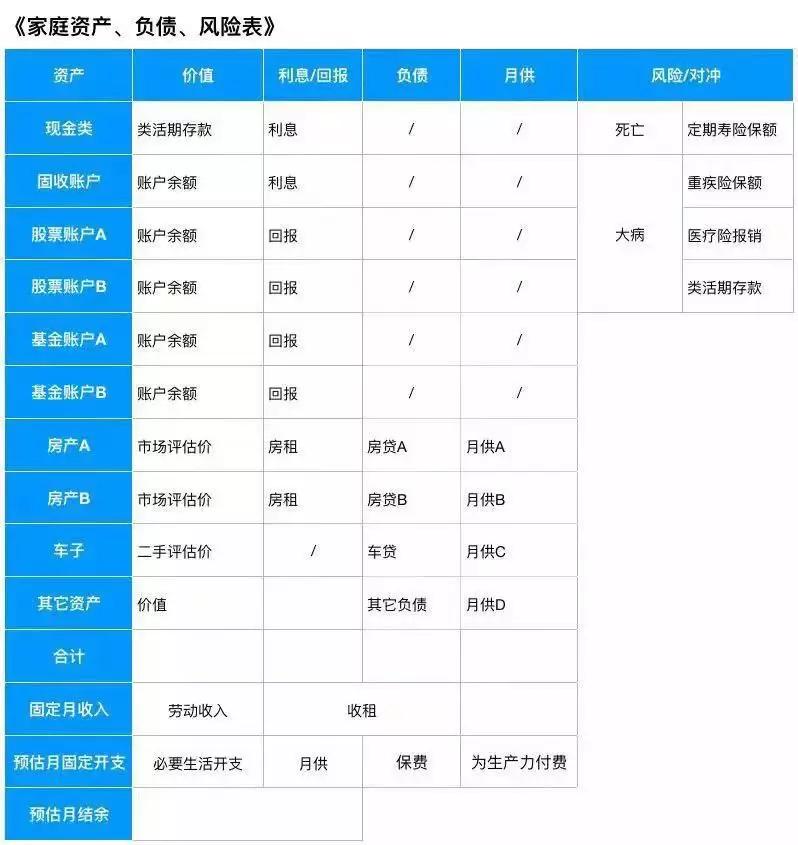 《家庭资产、负债、风险表》

| 资产 | 价值 | 利息/回报 | 负债 | 月供 | 风险/对冲 | |
|---|---|---|---|---|---|---|
| 现金类 | 类活期存款 | 利息 | / | / | 死亡 | 定期寿险保额 |
| 固收账户 | 账户余额 | 利息 | / | / | 大病 | 重疾险保额 |
| 股票账户A | 账户余额 | 回报 | / | / | | 医疗险报销 |
| 股票账户B | 账户余额 | 回报 | / | / | | 类活期存款 |
| 基金账户A | 账户余额 | 回报 | / | / | | |
| 基金账户B | 账户余额 | 回报 | / | / | | |
| 房产A | 市场评估价 | 房租 | 房贷A | 月供A | | |
| 房产B | 市场评估价 | 房租 | 房贷B | 月供B | | |
| 车子 | 二手评估价 | / | 车贷 | 月供C | | |
| 其它资产 | 价值 | | 其它负债 | 月供D | | |
| 合计 | | | | | | |
| 固定月收入 | 劳动收入 | 收租 | | | | |
| 预估月固定开支 | 必要生活开支 | 月供 | 保费 | 为生产力付费 | | |
| 预估月结余 | | | | | | |